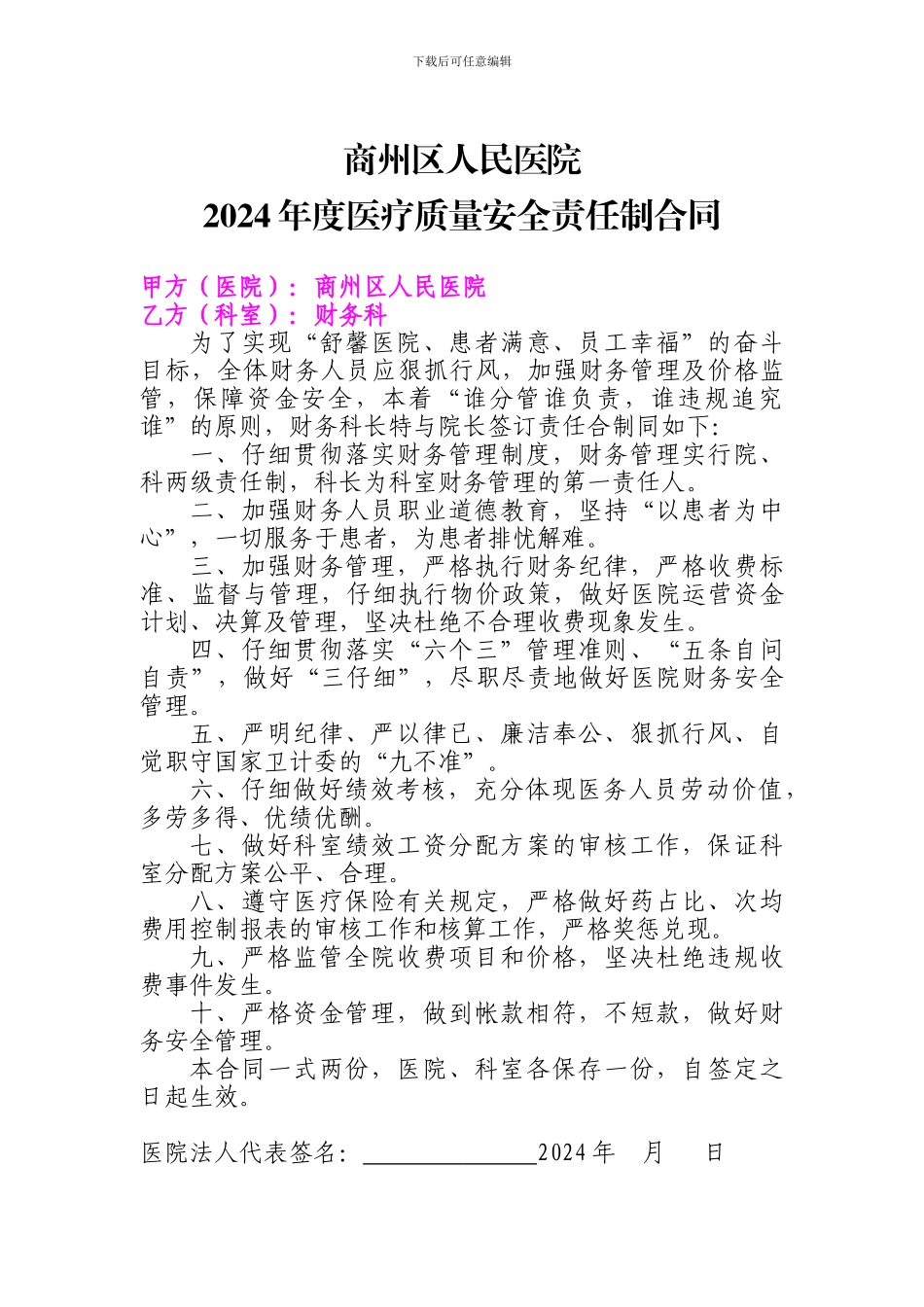 下载后可任意编辑

商州区人民医院

2024 年度医疗质量安全责任制合同

甲方（医院）：商州区人民医院
乙方（科室）：财务科

为了实现“舒馨医院、患者满意、员工幸福”的奋斗目标，全体财务人员应狠抓行风，加强财务管理及价格监管，保障资金安全，本着“谁分管谁负责，谁违规追究谁”的原则，财务科长特与院长签订责任合制同如下:

一、仔细贯彻落实财务管理制度，财务管理实行院、科两级责任制，科长为科室财务管理的第一责任人。

二、加强财务人员职业道德教育，坚持“以患者为中心”，一切服务于患者，为患者排忧解难。

三、加强财务管理，严格执行财务纪律，严格收费标准、监督与管理，仔细执行物价政策，做好医院运营资金计划、决算及管理，坚决杜绝不合理收费现象发生。

四、仔细贯彻落实“六个三”管理准则、“五条自问自责”，做好“三仔细”，尽职尽责地做好医院财务安全管理。

五、严明纪律、严以律已、廉洁奉公、狠抓行风、自觉职守国家卫计委的“九不准”。

六、仔细做好绩效考核，充分体现医务人员劳动价值，多劳多得、优绩优酬。

七、做好科室绩效工资分配方案的审核工作，保证科室分配方案公平、合理。

八、遵守医疗保险有关规定，严格做好药占比、次均费用控制报表的审核工作和核算工作，严格奖惩兑现。

九、严格监管全院收费项目和价格，坚决杜绝违规收费事件发生。

十、严格资金管理，做到帐款相符，不短款，做好财务安全管理。

本合同一式两份，医院、科室各保存一份，自签定之日起生效。

医院法人代表签名：______________2024 年 月 日